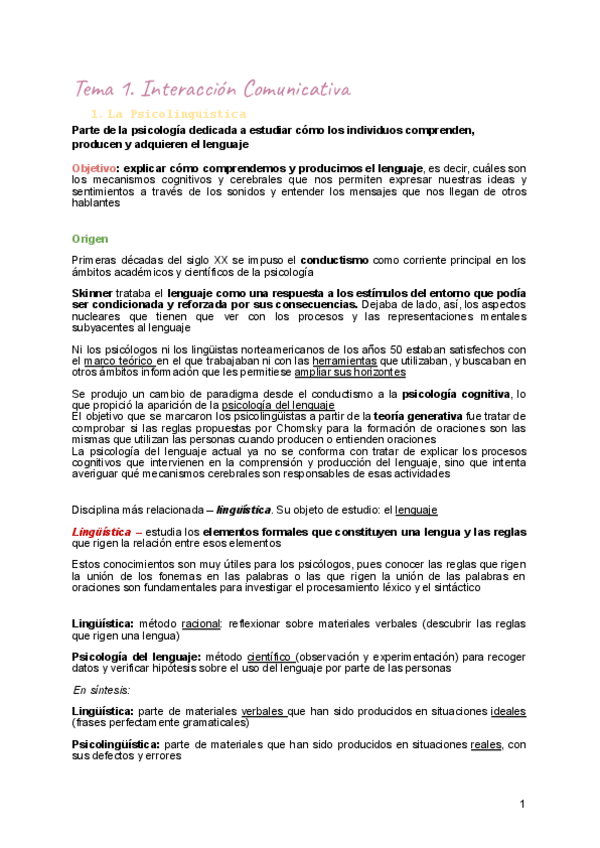 Tema 1. Interacción Comunicativa

1. La Psicolingüística

Parte de la psicología dedicada a estudiar cómo los individuos comprenden, producen y adquieren el lenguaje

Objetivo: explicar cómo comprendemos y producimos el lenguaje, es decir, cuáles son los mecanismos cognitivos y cerebrales que nos permiten expresar nuestras ideas y sentimientos a través de los sonidos y entender los mensajes que nos llegan de otros hablantes

Origen

Primeras décadas del siglo XX se impuso el conductismo como corriente principal en los ámbitos académicos y científicos de la psicología

Skinner trataba el lenguaje como una respuesta a los estímulos del entorno que podía ser condicionada y reforzada por sus consecuencias. Dejaba de lado, así, los aspectos nucleares que tienen que ver con los procesos y las representaciones mentales subyacentes al lenguaje

Ni los psicólogos ni los lingüistas norteamericanos de los años 50 estaban satisfechos con el marco teórico en el que trabajaban ni con las herramientas que utilizaban, y buscaban en otros ámbitos información que les permitiese ampliar sus horizontes

Se produjo un cambio de paradigma desde el conductismo a la psicología cognitiva, lo que propició la aparición de la psicología del lenguaje
El objetivo que se marcaron los psicolingüistas a partir de la teoría generativa fue tratar de comprobar si las reglas propuestas por Chomsky para la formación de oraciones son las mismas que utilizan las personas cuando producen o entienden oraciones
La psicología del lenguaje actual ya no se conforma con tratar de explicar los procesos cognitivos que intervienen en la comprensión y producción del lenguaje, sino que intenta averiguar qué mecanismos cerebrales son responsables de esas actividades

Disciplina más relacionada – lingüística. Su objeto de estudio: el lenguaje

Lingüística – estudia los elementos formales que constituyen una lengua y las reglas que rigen la relación entre esos elementos

Estos conocimientos son muy útiles para los psicólogos, pues conocer las reglas que rigen la unión de los fonemas en las palabras o las que rigen la unión de las palabras en oraciones son fundamentales para investigar el procesamiento léxico y el sintáctico

Lingüística: método racional: reflexionar sobre materiales verbales (descubrir las reglas que rigen una lengua)

Psicología del lenguaje: método científico (observación y experimentación) para recoger datos y verificar hipótesis sobre el uso del lenguaje por parte de las personas

En síntesis:

Lingüística: parte de materiales verbales que han sido producidos en situaciones ideales (frases perfectamente gramaticales)

Psicolingüística: parte de materiales que han sido producidos en situaciones reales, con sus defectos y errores

1